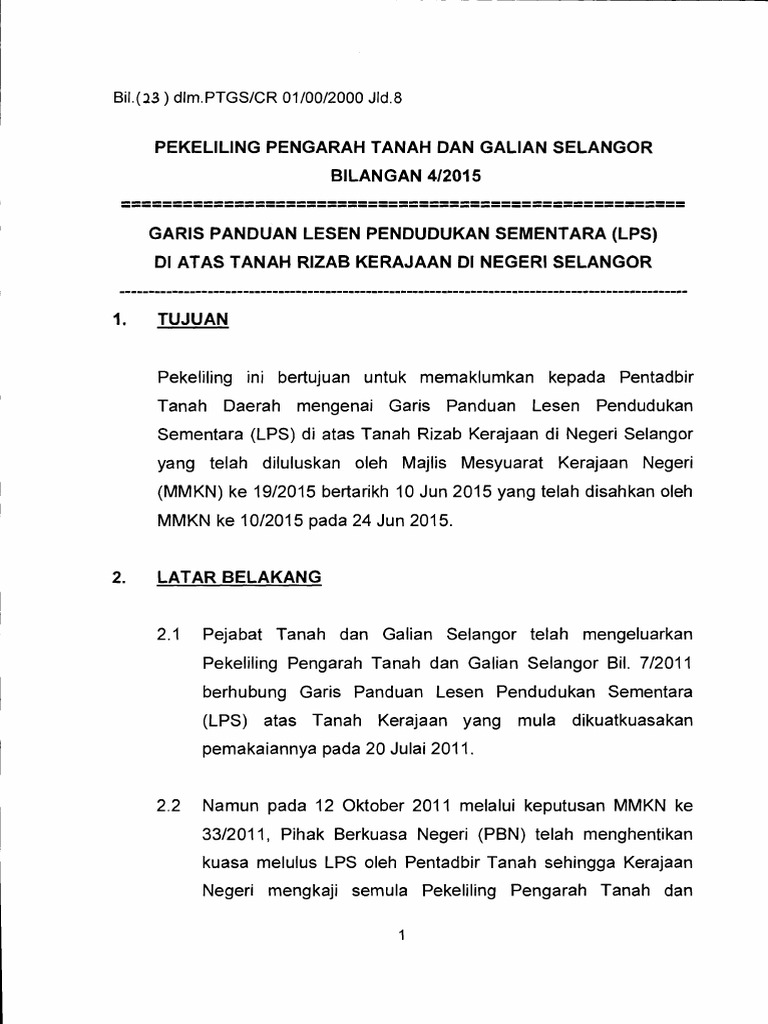 Bil.(23) dlm.PTGS/CR 01/00/2000 Jld.8

PEKELILING PENGARAH TANAH DAN GALIAN SELANGOR
BILANGAN 4/2015

GARIS PANDUAN LESEN PENDUDUKAN SEMENTARA (LPS)
DI ATAS TANAH RIZAB KERAJAAN DI NEGERI SELANGOR

1. TUJUAN

Pekeliling ini bertujuan untuk memaklumkan kepada Pentadbir Tanah Daerah mengenai Garis Panduan Lesen Pendudukan Sementara (LPS) di atas Tanah Rizab Kerajaan di Negeri Selangor yang telah diluluskan oleh Majlis Mesyuarat Kerajaan Negeri (MMKN) ke 19/2015 bertarikh 10 Jun 2015 yang telah disahkan oleh MMKN ke 10/2015 pada 24 Jun 2015.

2. LATAR BELAKANG

2.1 Pejabat Tanah dan Galian Selangor telah mengeluarkan Pekeliling Pengarah Tanah dan Galian Selangor Bil. 7/2011 berhubung Garis Panduan Lesen Pendudukan Sementara (LPS) atas Tanah Kerajaan yang mula dikuatkuasakan pemakaiannya pada 20 Julai 2011.

2.2 Namun pada 12 Oktober 2011 melalui keputusan MMKN ke 33/2011, Pihak Berkuasa Negeri (PBN) telah menghentikan kuasa melulus LPS oleh Pentadbir Tanah sehingga Kerajaan Negeri mengkaji semula Pekeliling Pengarah Tanah dan

1